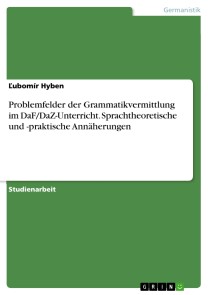 Germanistik

Ľubomír Hyben

Problemfelder der Grammatikvermittlung im DaF/DaZ-Unterricht. Sprachtheoretische und -praktische Annäherungen

Studienarbeit

GRIN